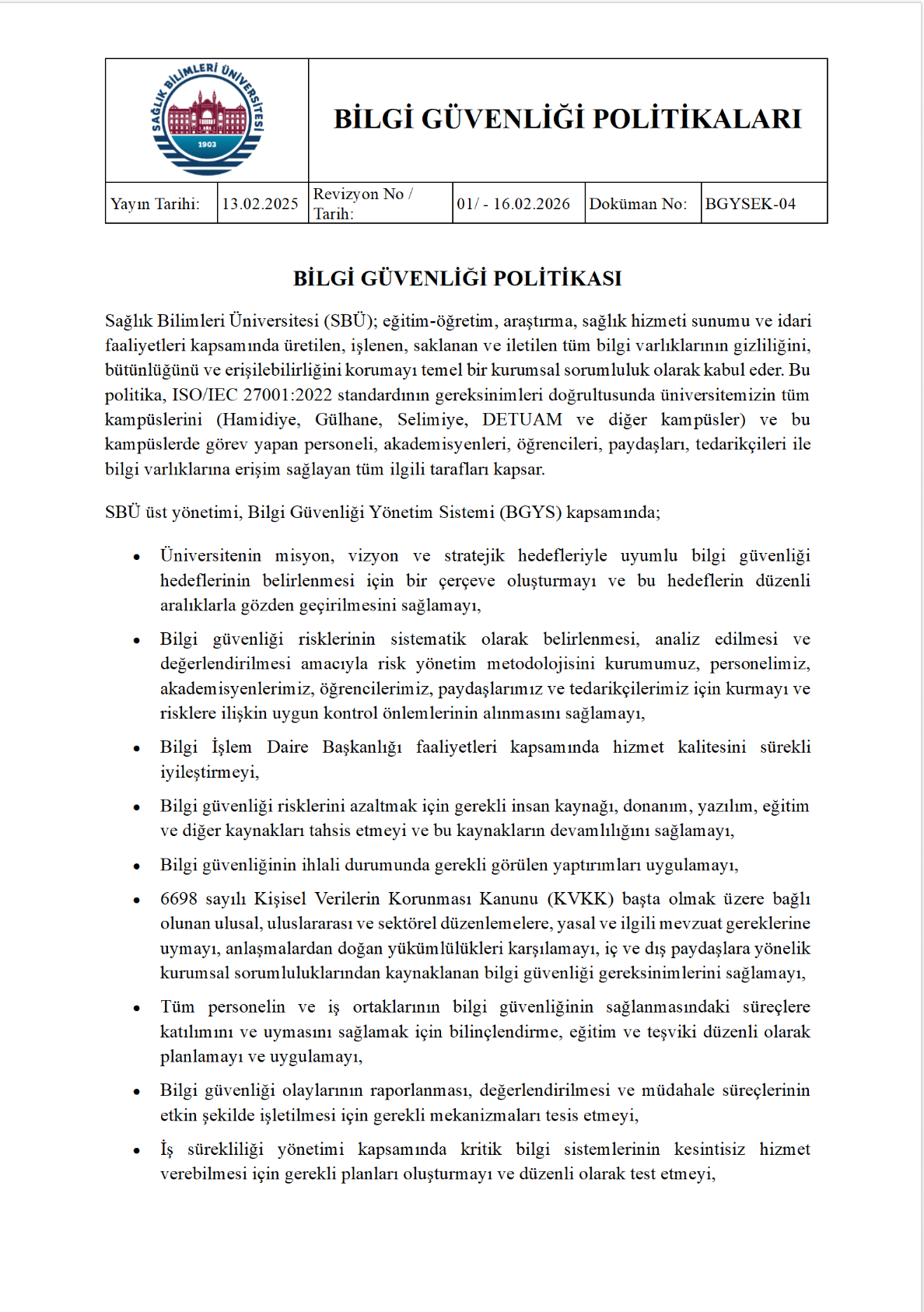 SAĞLIK BİLİMLERİ ÜNİVERSİTESİ
1903

BİLGİ GÜVENLİĞİ POLİTİKALARI

| Yayın Tarihi: | 13.02.2025 | Revizyon No / Tarih: | 01/ - 16.02.2026 | Doküman No: | BGYSEK-04 |
|---|---|---|---|---|---|

BİLGİ GÜVENLİĞİ POLİTİKASI

Sağlık Bilimleri Üniversitesi (SBÜ); eğitim-öğretim, araştırma, sağlık hizmeti sunumu ve idari faaliyetleri kapsamında üretilen, işlenen, saklanan ve iletilen tüm bilgi varlıklarının gizliliğini, bütünlüğünü ve erişilebilirliğini korumayı temel bir kurumsal sorumluluk olarak kabul eder. Bu politika, ISO/IEC 27001:2022 standardının gereksinimleri doğrultusunda üniversitemizin tüm kampüslerini (Hamidiye, Gülhane, Selimiye, DETUAM ve diğer kampüsler) ve bu kampüslerde görev yapan personeli, akademisyenleri, öğrencileri, paydaşları, tedarikçileri ile bilgi varlıklarına erişim sağlayan tüm ilgili tarafları kapsar.

SBÜ üst yönetimi, Bilgi Güvenliği Yönetim Sistemi (BGYS) kapsamında;

• Üniversitenin misyon, vizyon ve stratejik hedefleriyle uyumlu bilgi güvenliği hedeflerinin belirlenmesi için bir çerçeve oluşturmayı ve bu hedeflerin düzenli aralıklarla gözden geçirilmesini sağlamayı,

• Bilgi güvenliği risklerinin sistematik olarak belirlenmesi, analiz edilmesi ve değerlendirilmesi amacıyla risk yönetim metodolojisini kurumumuz, personelimiz, akademisyenlerimiz, öğrencilerimiz, paydaşlarımız ve tedarikçilerimiz için kurmayı ve risklere ilişkin uygun kontrol önlemlerinin alınmasını sağlamayı,

• Bilgi İşlem Daire Başkanlığı faaliyetleri kapsamında hizmet kalitesini sürekli iyileştirmeyi,

• Bilgi güvenliği risklerini azaltmak için gerekli insan kaynağı, donanım, yazılım, eğitim ve diğer kaynakları tahsis etmeyi ve bu kaynakların devamlılığını sağlamayı,

• Bilgi güvenliğinin ihlali durumunda gerekli görülen yaptırımları uygulamayı,

• 6698 sayılı Kişisel Verilerin Korunması Kanunu (KVKK) başta olmak üzere bağlı olunan ulusal, uluslararası ve sektörel düzenlemelere, yasal ve ilgili mevzuat gereklerine uymayı, anlaşmalardan doğan yükümlülükleri karşılamayı, iç ve dış paydaşlara yönelik kurumsal sorumluluklarından kaynaklanan bilgi güvenliği gereksinimlerini sağlamayı,

• Tüm personelin ve iş ortaklarının bilgi güvenliğinin sağlanmasındaki süreçlere katılımını ve uymasını sağlamak için bilinçlendirme, eğitim ve teşviki düzenli olarak planlamayı ve uygulamayı,

• Bilgi güvenliği olaylarının raporlanması, değerlendirilmesi ve müdahale süreçlerinin etkin şekilde işletilmesi için gerekli mekanizmaları tesis etmeyi,

• İş sürekliliği yönetimi kapsamında kritik bilgi sistemlerinin kesintisiz hizmet verebilmesi için gerekli planları oluşturmayı ve düzenli olarak test etmeyi,